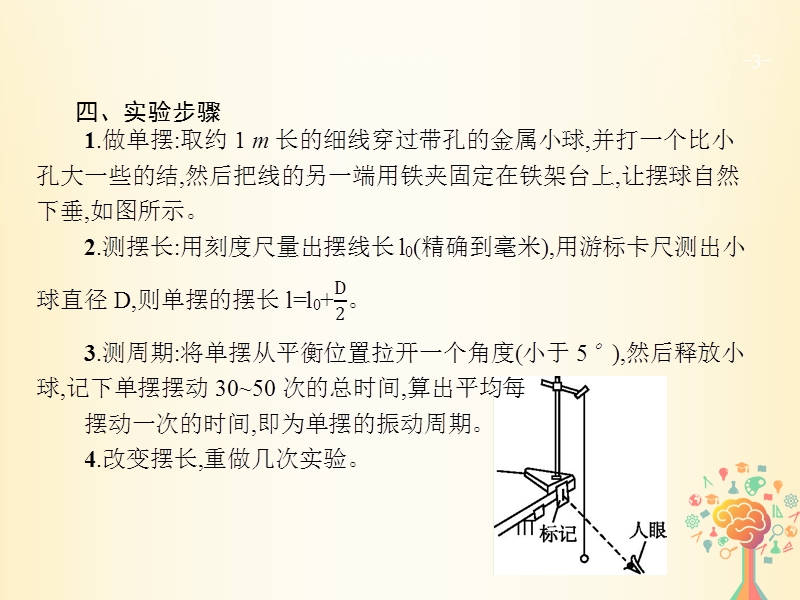 -3-

四、实验步骤

1.做单摆:取约 1 $m$ 长的细线穿过带孔的金属小球,并打一个比小孔大一些的结,然后把线的另一端用铁夹固定在铁架台上,让摆球自然下垂,如图所示。

2.测摆长:用刻度尺量出摆线长 $l_0$(精确到毫米),用游标卡尺测出小球直径 D,则单摆的摆长 $l=l_0+\frac{D}{2}$。

3.测周期:将单摆从平衡位置拉开一个角度(小于 5°),然后释放小球,记下单摆摆动 30~50 次的总时间,算出平均每摆动一次的时间,即为单摆的振动周期。

4.改变摆长,重做几次实验。

标记
人眼